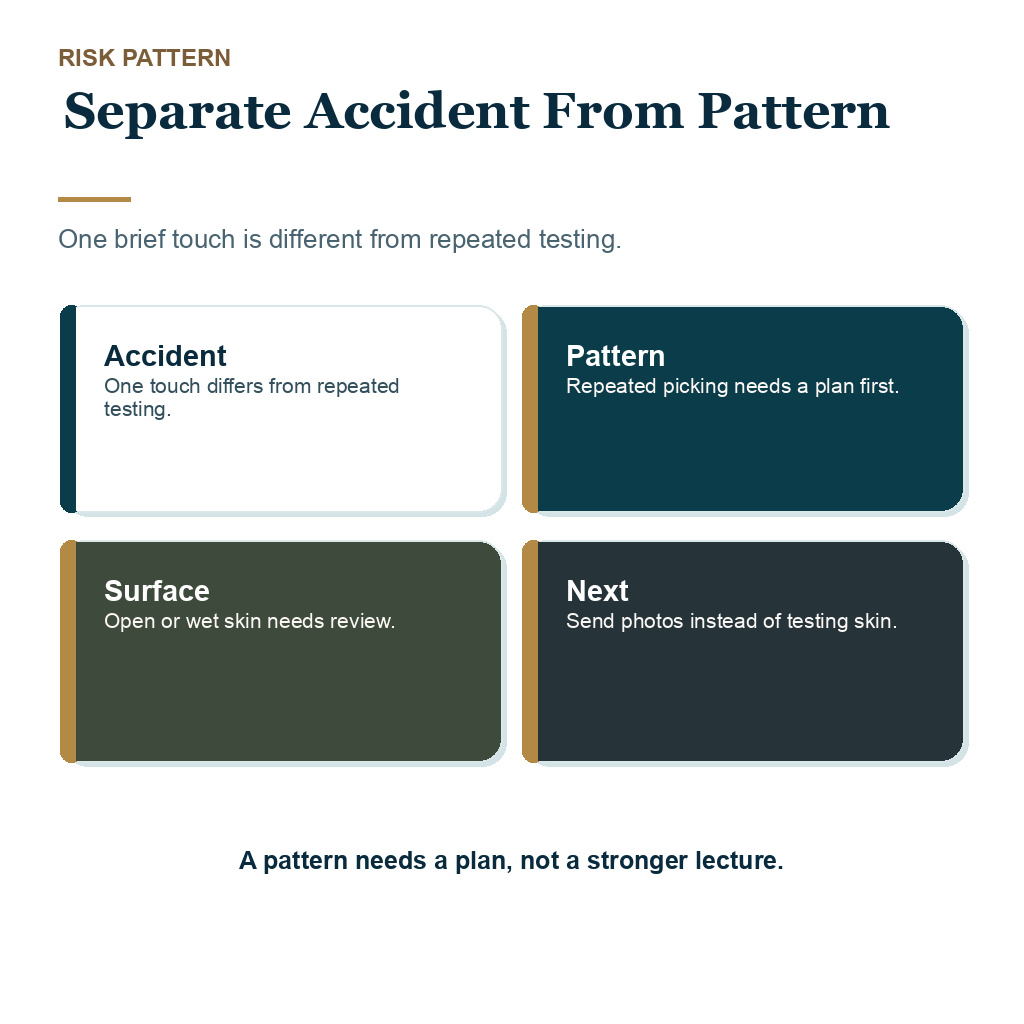 RISK PATTERN

Separate Accident From Pattern

One brief touch is different from repeated testing.

Accident
One touch differs from repeated testing.

Pattern
Repeated picking needs a plan first.

Surface
Open or wet skin needs review.

Next
Send photos instead of testing skin.

A pattern needs a plan, not a stronger lecture.